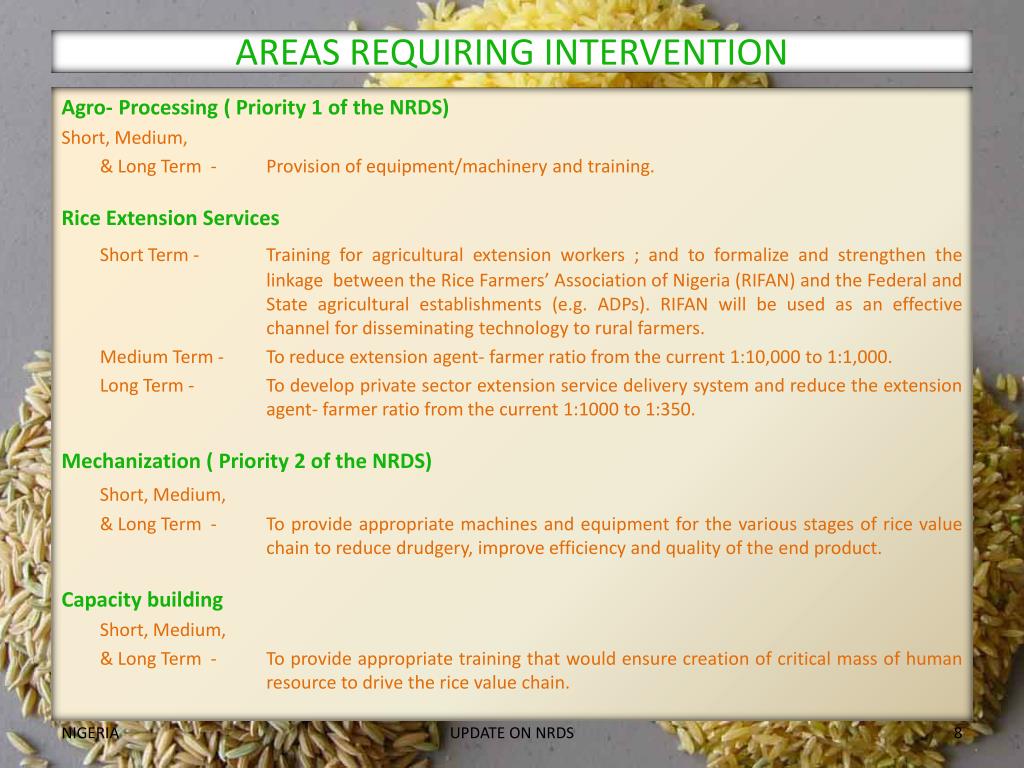 AREAS REQUIRING INTERVENTION

Agro- Processing ( Priority 1 of the NRDS)
Short, Medium,
& Long Term - Provision of equipment/machinery and training.

Rice Extension Services
Short Term - Training for agricultural extension workers ; and to formalize and strengthen the linkage between the Rice Farmers' Association of Nigeria (RIFAN) and the Federal and State agricultural establishments (e.g. ADPs). RIFAN will be used as an effective channel for disseminating technology to rural farmers.
Medium Term - To reduce extension agent- farmer ratio from the current 1:10,000 to 1:1,000.
Long Term - To develop private sector extension service delivery system and reduce the extension agent- farmer ratio from the current 1:1000 to 1:350.

Mechanization ( Priority 2 of the NRDS)
Short, Medium,
& Long Term - To provide appropriate machines and equipment for the various stages of rice value chain to reduce drudgery, improve efficiency and quality of the end product.

Capacity building
Short, Medium,
& Long Term - To provide appropriate training that would ensure creation of critical mass of human resource to drive the rice value chain.

NIGERIA UPDATE ON NRDS 8